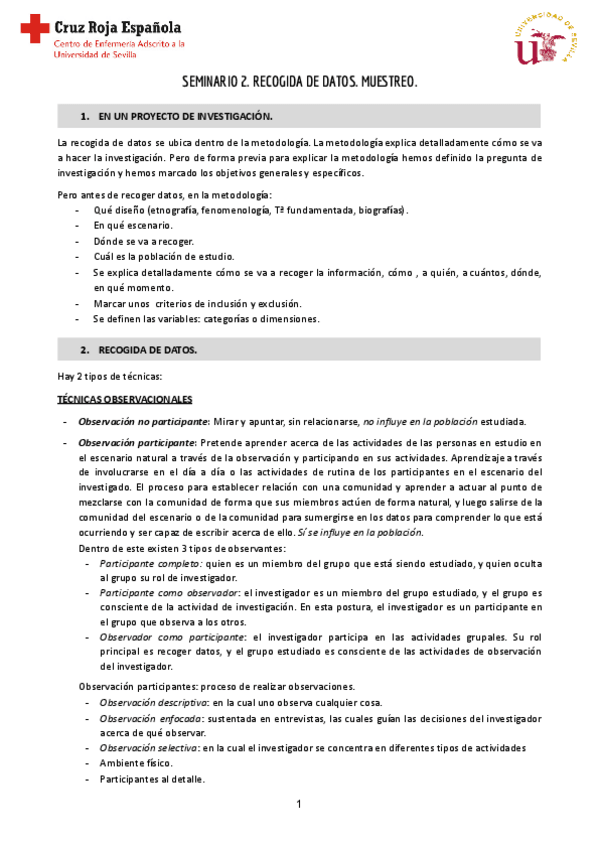 Cruz Roja Española
Centro de Enfermería Adscrito a la Universidad de Sevilla

UNIVERSIDAD DE SEVILLA

SEMINARIO 2. RECOGIDA DE DATOS. MUESTREO.

1. EN UN PROYECTO DE INVESTIGACIÓN.

La recogida de datos se ubica dentro de la metodología. La metodología explica detalladamente cómo se va a hacer la investigación. Pero de forma previa para explicar la metodología hemos definido la pregunta de investigación y hemos marcado los objetivos generales y específicos.

Pero antes de recoger datos, en la metodología:
- Qué diseño (etnografía, fenomenología, Tª fundamentada, biografías).
- En qué escenario.
- Dónde se va a recoger.
- Cuál es la población de estudio.
- Se explica detalladamente cómo se va a recoger la información, cómo , a quién, a cuántos, dónde, en qué momento.
- Marcar unos criterios de inclusión y exclusión.
- Se definen las variables: categorías o dimensiones.

2. RECOGIDA DE DATOS.

Hay 2 tipos de técnicas:

TÉCNICAS OBSERVACIONALES

- Observación no participante: Mirar y apuntar, sin relacionarse, no influye en la población estudiada.
- Observación participante: Pretende aprender acerca de las actividades de las personas en estudio en el escenario natural a través de la observación y participando en sus actividades. Aprendizaje a través de involucrarse en el día a día o las actividades de rutina de los participantes en el escenario del investigado. El proceso para establecer relación con una comunidad y aprender a actuar al punto de mezclarse con la comunidad de forma que sus miembros actúen de forma natural, y luego salirse de la comunidad del escenario o de la comunidad para sumergirse en los datos para comprender lo que está ocurriendo y ser capaz de escribir acerca de ello. Sí se influye en la población.
Dentro de este existen 3 tipos de observantes:
- Participante completo: quien es un miembro del grupo que está siendo estudiado, y quien oculta al grupo su rol de investigador.
- Participante como observador: el investigador es un miembro del grupo estudiado, y el grupo es consciente de la actividad de investigación. En esta postura, el investigador es un participante en el grupo que observa a los otros.
- Observador como participante: el investigador participa en las actividades grupales. Su rol principal es recoger datos, y el grupo estudiado es consciente de las actividades de observación del investigador.

Observación participantes: proceso de realizar observaciones.
- Observación descriptiva: en la cual uno observa cualquier cosa.
- Observación enfocada: sustentada en entrevistas, las cuales guían las decisiones del investigador acerca de qué observar.
- Observación selectiva: en la cual el investigador se concentra en diferentes tipos de actividades
- Ambiente físico.
- Participantes al detalle.

1